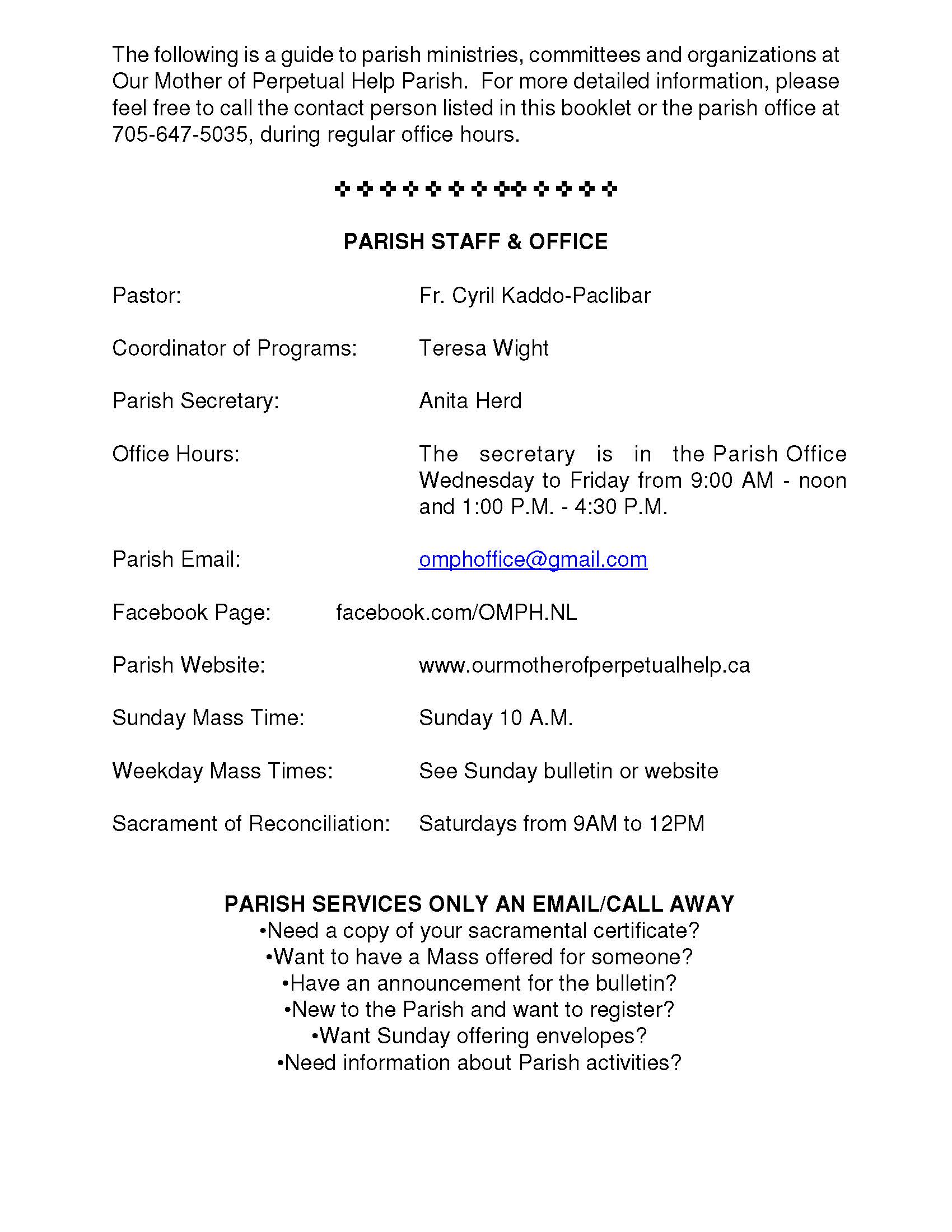 The following is a guide to parish ministries, committees and organizations at Our Mother of Perpetual Help Parish. For more detailed information, please feel free to call the contact person listed in this booklet or the parish office at 705-647-5035, during regular office hours.

✜✜✜✜✜✜✜✜✜✜✜✜✜

PARISH STAFF & OFFICE

Pastor: Fr. Cyril Kaddo-Paclibar

Coordinator of Programs: Teresa Wight

Parish Secretary: Anita Herd

Office Hours: The secretary is in the Parish Office Wednesday to Friday from 9:00 AM - noon and 1:00 P.M. - 4:30 P.M.

Parish Email: omphoffice@gmail.com

Facebook Page: facebook.com/OMPH.NL

Parish Website: www.ourmotherofperpetualhelp.ca

Sunday Mass Time: Sunday 10 A.M.

Weekday Mass Times: See Sunday bulletin or website

Sacrament of Reconciliation: Saturdays from 9AM to 12PM

PARISH SERVICES ONLY AN EMAIL/CALL AWAY
•Need a copy of your sacramental certificate?
•Want to have a Mass offered for someone?
•Have an announcement for the bulletin?
•New to the Parish and want to register?
•Want Sunday offering envelopes?
•Need information about Parish activities?